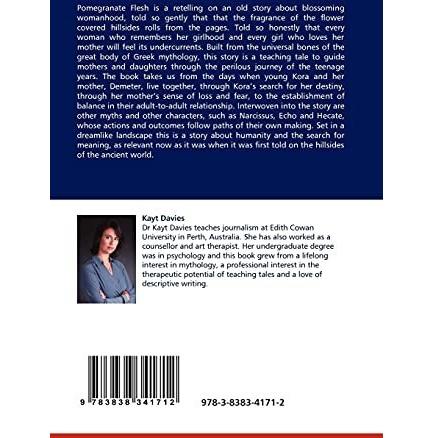 Pomegranate Flesh is a retelling on an old story about blossoming womanhood, told so gently that that the fragrance of the flower covered hillsides rolls from the pages. Told so honestly that every woman who remembers her girlhood and every girl who loves her mother will feel its undercurrents. Built from the universal bones of the great body of Greek mythology, this story is a teaching tale to guide mothers and daughters through the perilous journey of the teenage years. The book takes us from the days when young Kora and her mother, Demeter, live together, through Kora's search for her destiny, through her mother's sense of loss and fear, to the establishment of balance in their adult-to-adult relationship. Interwoven into the story are other myths and other characters, such as Narcissus, Echo and Hecate, whose actions and outcomes follow paths of their own making. Set in a dreamlike landscape this is a story about humanity and the search for meaning, as relevant now as it was when it was first told on the hillsides of the ancient world.

Kayt Davies
Dr Kayt Davies teaches journalism at Edith Cowan University in Perth, Australia. She has also worked as a counsellor and art therapist. Her undergraduate degree was in psychology and this book grew from a lifelong interest in mythology, a professional interest in the therapeutic potential of teaching tales and a love of descriptive writing.

9 783838 341712

978-3-8383-4171-2